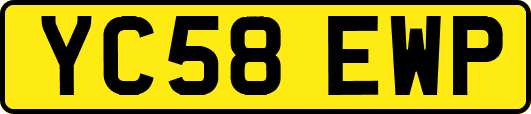 YC58 EWP